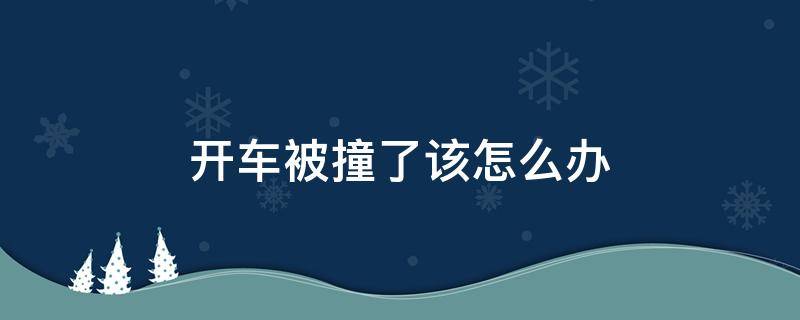 开车被撞了该怎么办